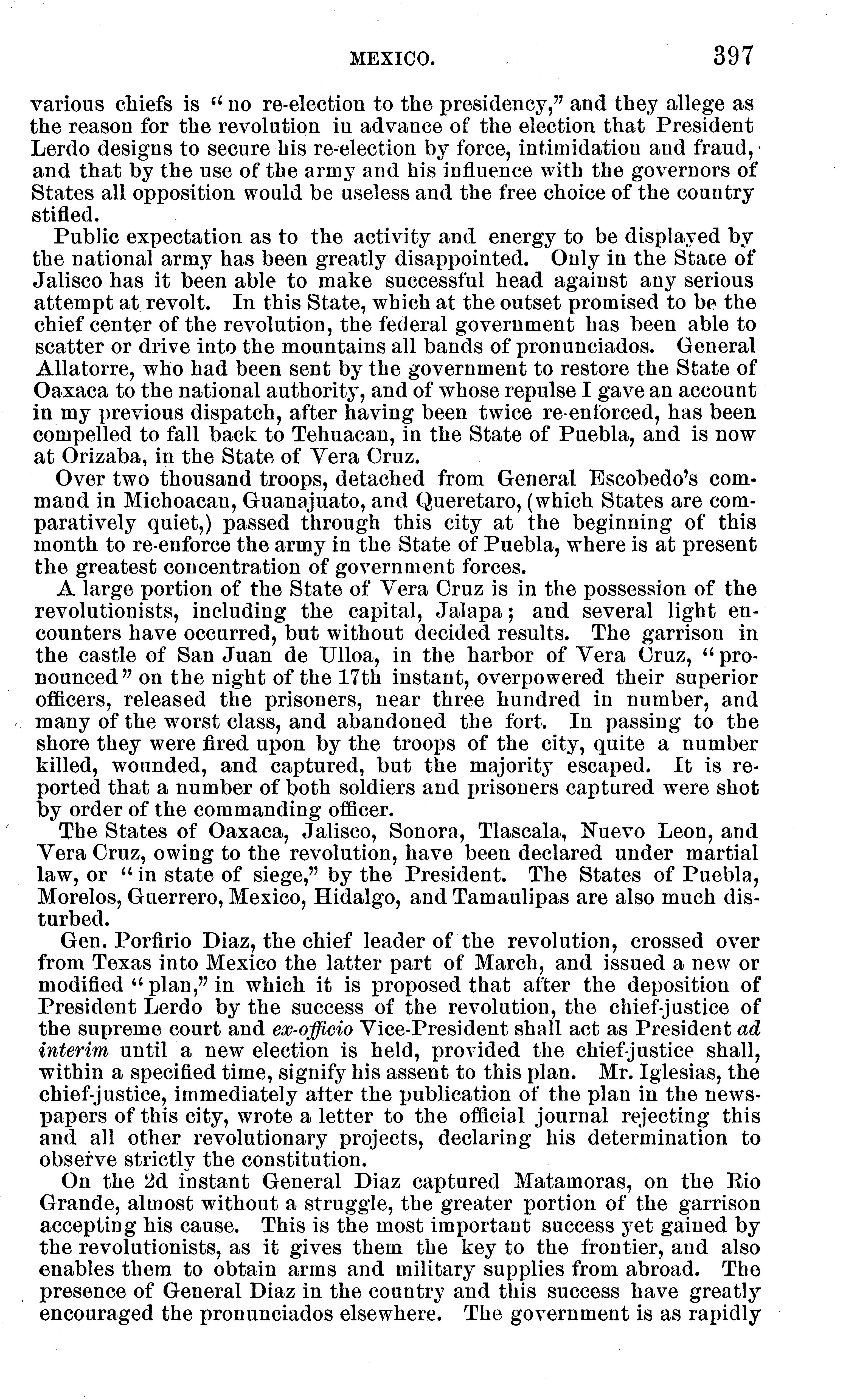 MEXICO. 397

various chiefs is "no re-election to the presidency," and they allege as the reason for the revolution in advance of the election that President Lerdo designs to secure his re-election by force, intimidation and fraud, and that by the use of the army and his influence with the governors of States all opposition would be useless and the free choice of the country stifled.

Public expectation as to the activity and energy to be displayed by the national army has been greatly disappointed. Only in the State of Jalisco has it been able to make successful head against any serious attempt at revolt. In this State, which at the outset promised to be the chief center of the revolution, the federal government has been able to scatter or drive into the mountains all bands of pronunciados. General Allatorre, who had been sent by the government to restore the State of Oaxaca to the national authority, and of whose repulse I gave an account in my previous dispatch, after having been twice re-enforced, has been compelled to fall back to Tehuacan, in the State of Puebla, and is now at Orizaba, in the State of Vera Cruz.

Over two thousand troops, detached from General Escobedo's command in Michoacan, Guanajuato, and Queretaro, (which States are comparatively quiet,) passed through this city at the beginning of this month to re-enforce the army in the State of Puebla, where is at present the greatest concentration of government forces.

A large portion of the State of Vera Cruz is in the possession of the revolutionists, including the capital, Jalapa; and several light encounters have occurred, but without decided results. The garrison in the castle of San Juan de Ulloa, in the harbor of Vera Cruz, "pronounced" on the night of the 17th instant, overpowered their superior officers, released the prisoners, near three hundred in number, and many of the worst class, and abandoned the fort. In passing to the shore they were fired upon by the troops of the city, quite a number killed, wounded, and captured, but the majority escaped. It is reported that a number of both soldiers and prisoners captured were shot by order of the commanding officer.

The States of Oaxaca, Jalisco, Sonora, Tlascala, Nuevo Leon, and Vera Cruz, owing to the revolution, have been declared under martial law, or "in state of siege," by the President. The States of Puebla, Morelos, Guerrero, Mexico, Hidalgo, and Tamaulipas are also much disturbed.

Gen. Porfirio Diaz, the chief leader of the revolution, crossed over from Texas into Mexico the latter part of March, and issued a new or modified "plan," in which it is proposed that after the deposition of President Lerdo by the success of the revolution, the chief-justice of the supreme court and ex-officio Vice-President shall act as President ad interim until a new election is held, provided the chief-justice shall, within a specified time, signify his assent to this plan. Mr. Iglesias, the chief-justice, immediately after the publication of the plan in the newspapers of this city, wrote a letter to the official journal rejecting this and all other revolutionary projects, declaring his determination to observe strictly the constitution.

On the 2d instant General Diaz captured Matamoras, on the Rio Grande, almost without a struggle, the greater portion of the garrison accepting his cause. This is the most important success yet gained by the revolutionists, as it gives them the key to the frontier, and also enables them to obtain arms and military supplies from abroad. The presence of General Diaz in the country and this success have greatly encouraged the pronunciados elsewhere. The government is as rapidly